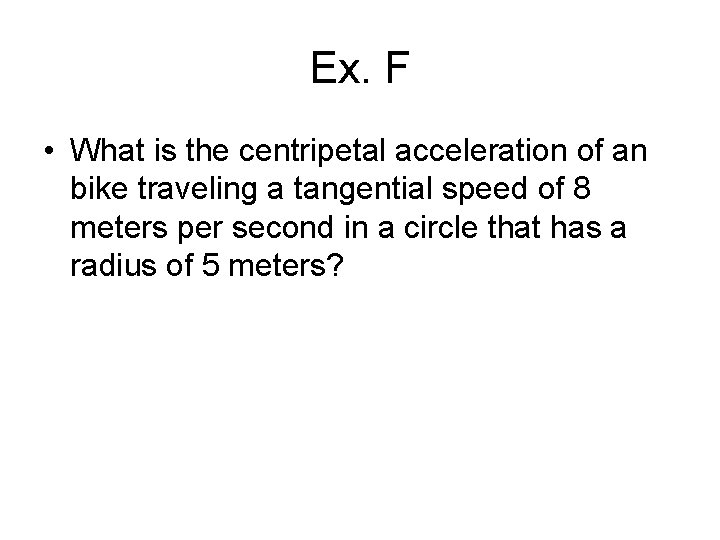 Ex. F

• What is the centripetal acceleration of an bike traveling a tangential speed of 8 meters per second in a circle that has a radius of 5 meters?